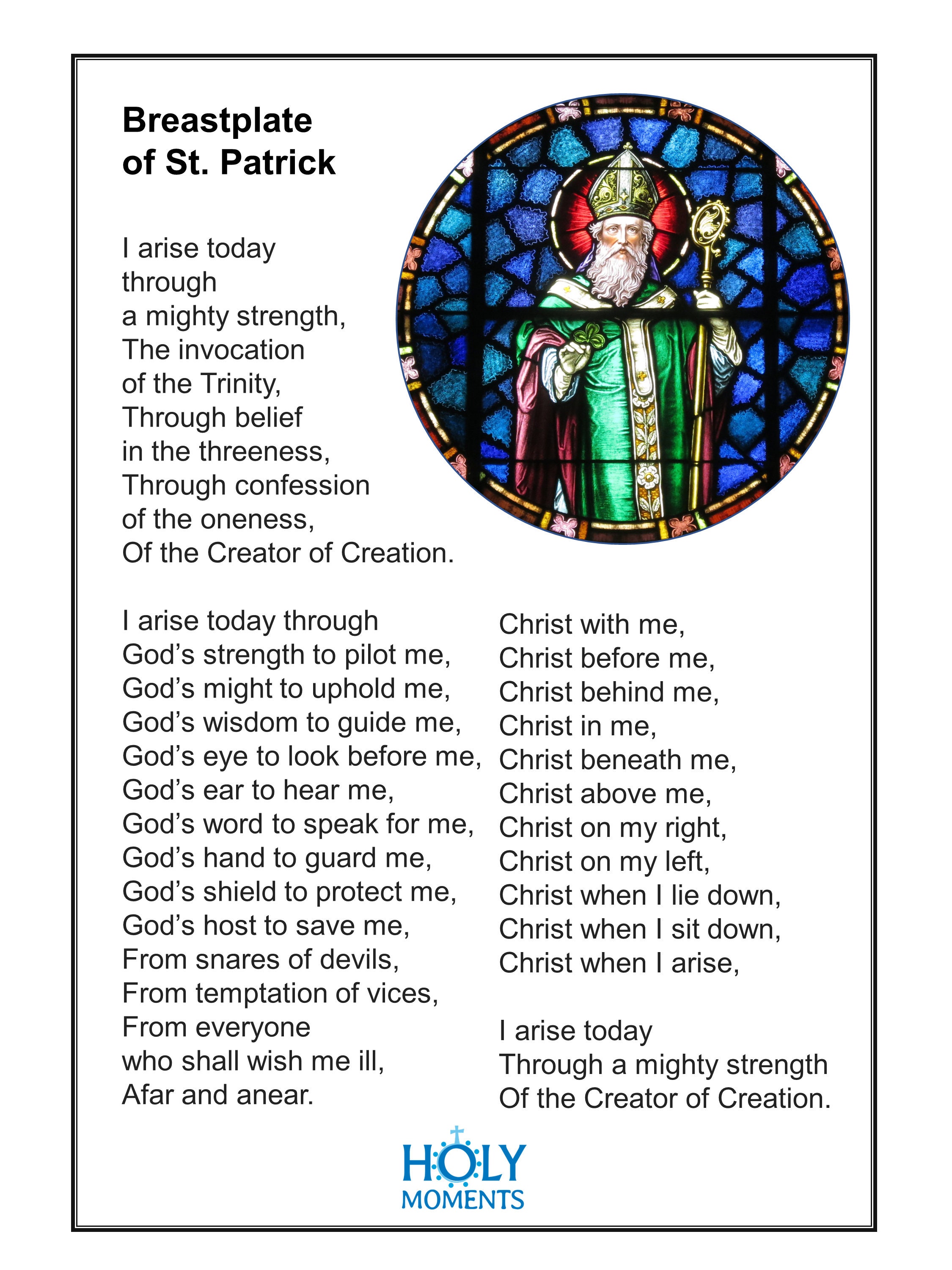 Breastplate of St. Patrick

I arise today
through
a mighty strength,
The invocation
of the Trinity,
Through belief
in the threeness,
Through confession
of the oneness,
Of the Creator of Creation.

I arise today through
God's strength to pilot me,
God's might to uphold me,
God's wisdom to guide me,
God's eye to look before me,
God's ear to hear me,
God's word to speak for me,
God's hand to guard me,
God's shield to protect me,
God's host to save me,
From snares of devils,
From temptation of vices,
From everyone
who shall wish me ill,
Afar and anear.

Christ with me,
Christ before me,
Christ behind me,
Christ in me,
Christ beneath me,
Christ above me,
Christ on my right,
Christ on my left,
Christ when I lie down,
Christ when I sit down,
Christ when I arise,

I arise today
Through a mighty strength
Of the Creator of Creation.

HOLY
MOMENTS